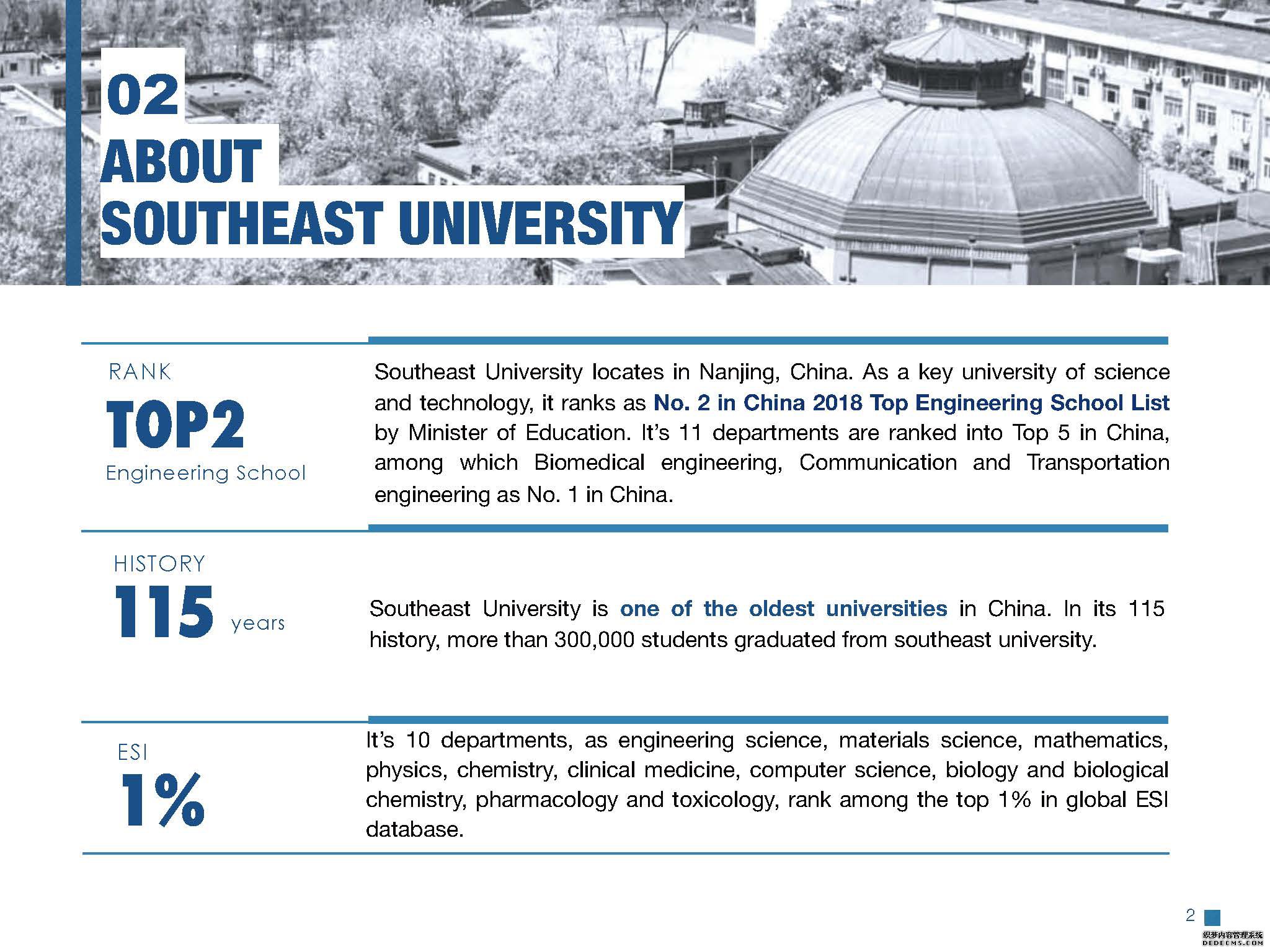 02
ABOUT
SOUTHEAST UNIVERSITY

RANK
TOP2
Engineering School

Southeast University locates in Nanjing, China. As a key university of science and technology, it ranks as No. 2 in China 2018 Top Engineering School List by Minister of Education. It's 11 departments are ranked into Top 5 in China, among which Biomedical engineering, Communication and Transportation engineering as No. 1 in China.

HISTORY
115 years

Southeast University is one of the oldest universities in China. In its 115 history, more than 300,000 students graduated from southeast university.

ESI
1%

It's 10 departments, as engineering science, materials science, mathematics, physics, chemistry, clinical medicine, computer science, biology and biological chemistry, pharmacology and toxicology, rank among the top 1% in global ESI database.

2

织梦内容管理系统
DEDECMS.COM